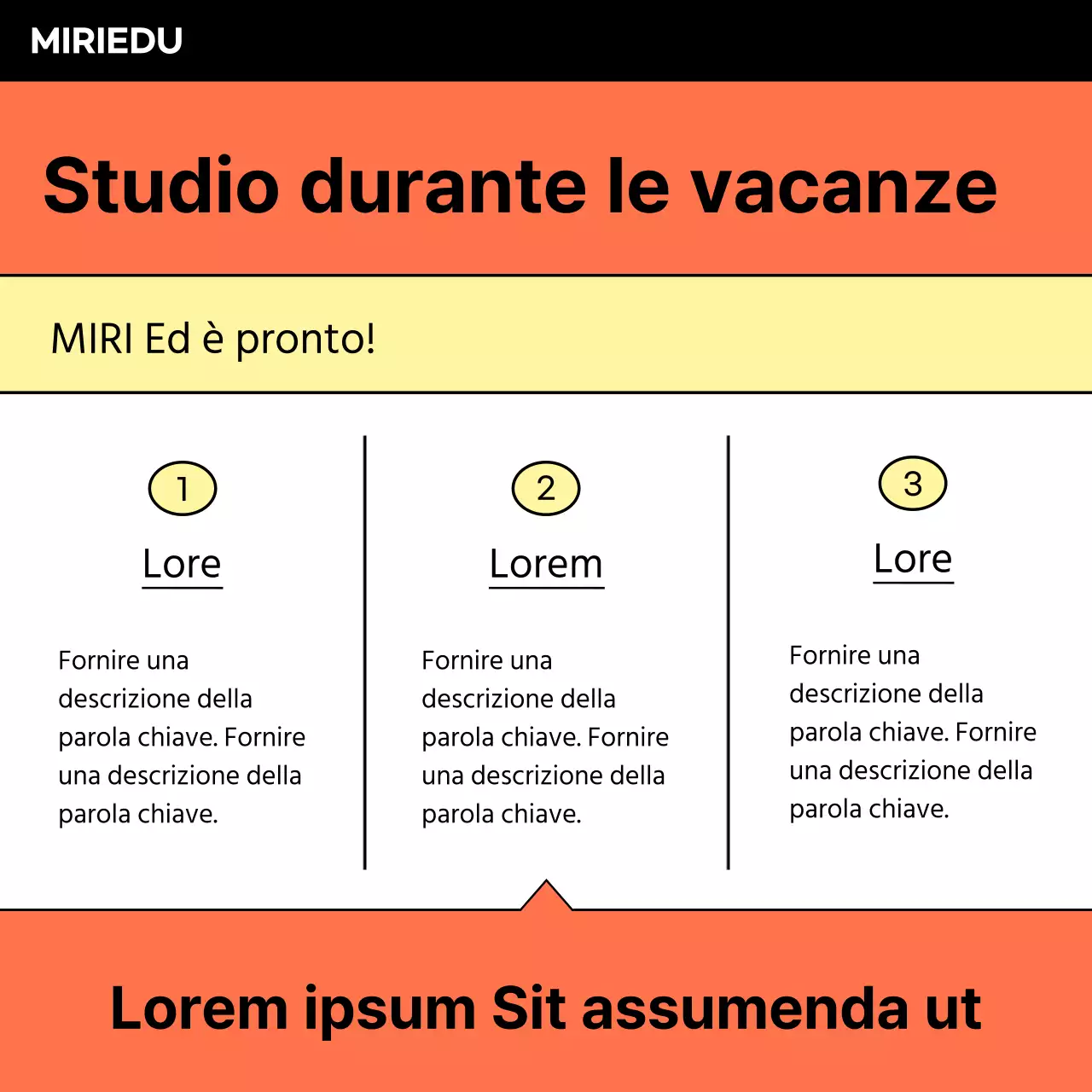 MIRIEDU

Studio durante le vacanze

MIRI Ed è pronto!

1

Lore

Fornire una descrizione della parola chiave. Fornire una descrizione della parola chiave.

2

Lorem

Fornire una descrizione della parola chiave. Fornire una descrizione della parola chiave.

3

Lore

Fornire una descrizione della parola chiave. Fornire una descrizione della parola chiave.

Lorem ipsum Sit assumenda ut